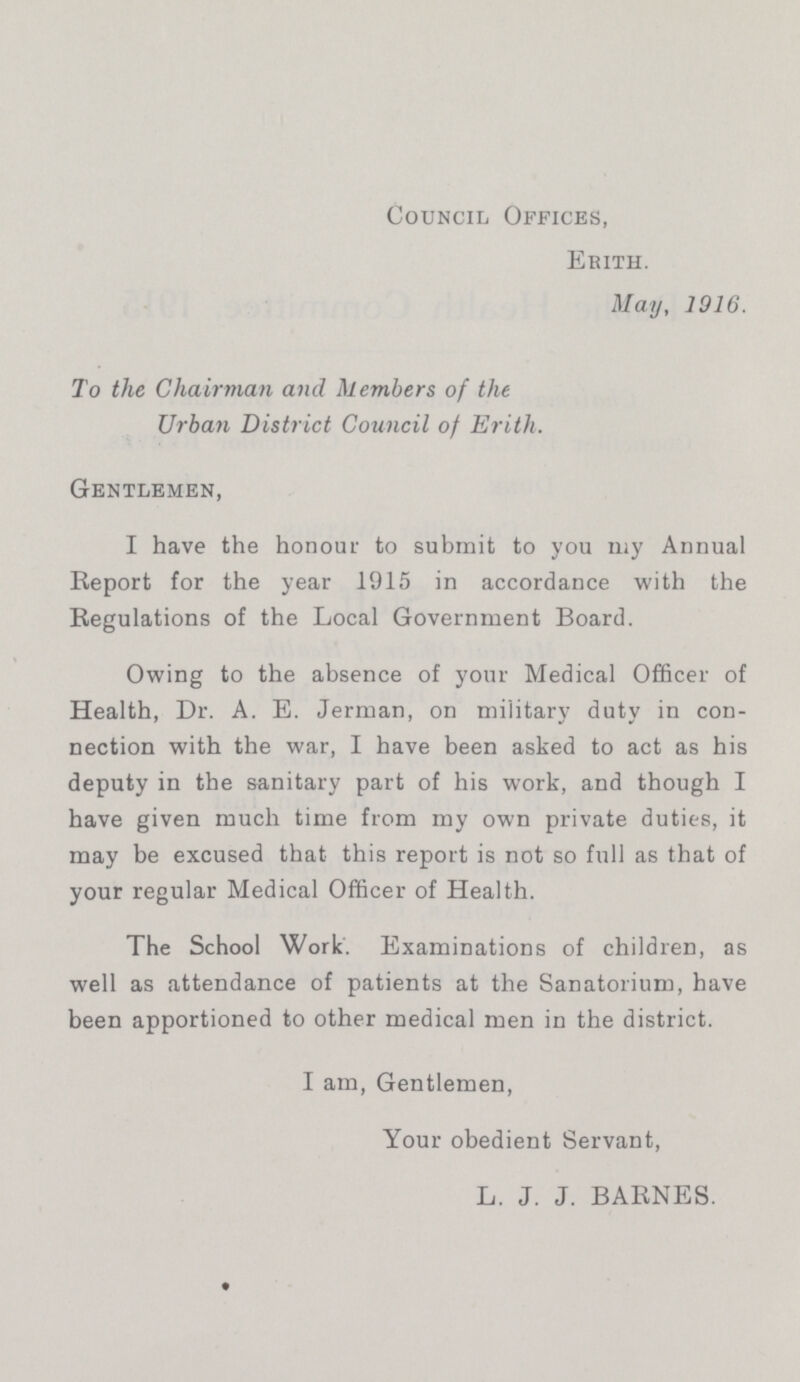 Council Offices,
Erith.
May, 1916.

To the Chairman and Members of the Urban District Council of Erith.

Gentlemen,

I have the honour to submit to you my Annual Report for the year 1915 in accordance with the Regulations of the Local Government Board.

Owing to the absence of your Medical Officer of Health, Dr. A. E. Jerman, on military duty in connection with the war, I have been asked to act as his deputy in the sanitary part of his work, and though I have given much time from my own private duties, it may be excused that this report is not so full as that of your regular Medical Officer of Health.

The School Work. Examinations of children, as well as attendance of patients at the Sanatorium, have been apportioned to other medical men in the district.

I am, Gentlemen,

Your obedient Servant,

L. J. J. BARNES.